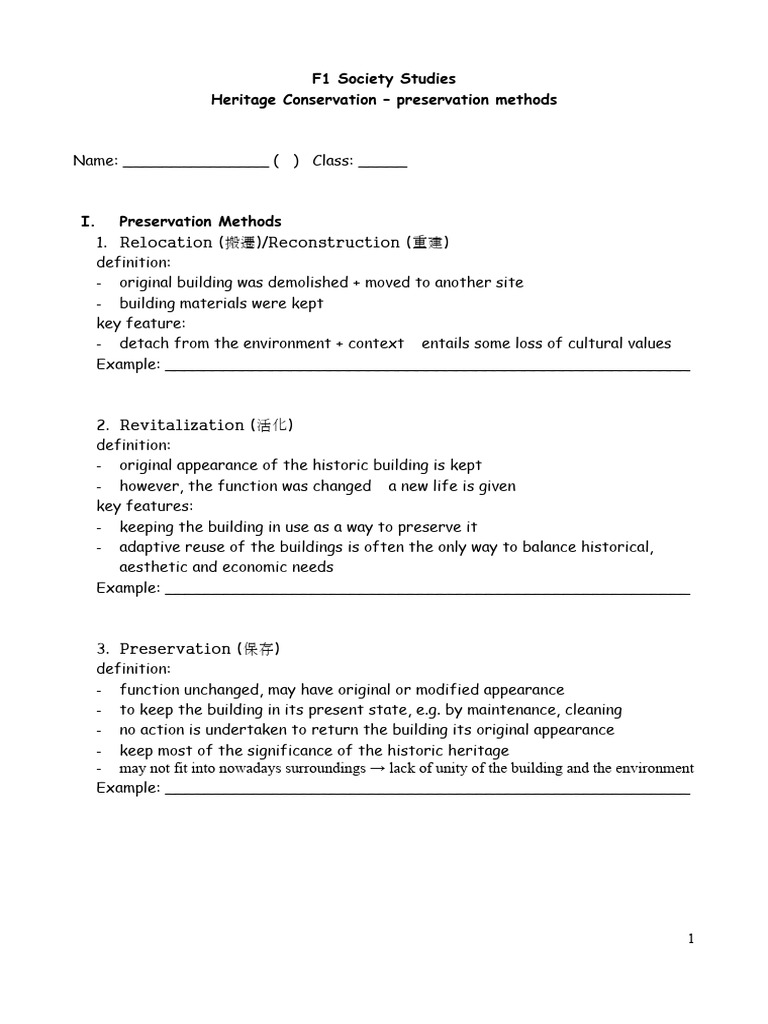 F1 Society Studies
Heritage Conservation – preservation methods

Name: ________________ ( ) Class: ______

I. Preservation Methods
1. Relocation (搬遷)/Reconstruction (重建)
definition:
- original building was demolished + moved to another site
- building materials were kept
key feature:
- detach from the environment + context entails some loss of cultural values
Example: ____________________________________________________________

2. Revitalization (活化)
definition:
- original appearance of the historic building is kept
- however, the function was changed a new life is given
key features:
- keeping the building in use as a way to preserve it
- adaptive reuse of the buildings is often the only way to balance historical, aesthetic and economic needs
Example: ____________________________________________________________

3. Preservation (保存)
definition:
- function unchanged, may have original or modified appearance
- to keep the building in its present state, e.g. by maintenance, cleaning
- no action is undertaken to return the building its original appearance
- keep most of the significance of the historic heritage
- may not fit into nowadays surroundings → lack of unity of the building and the environment
Example: ____________________________________________________________

1